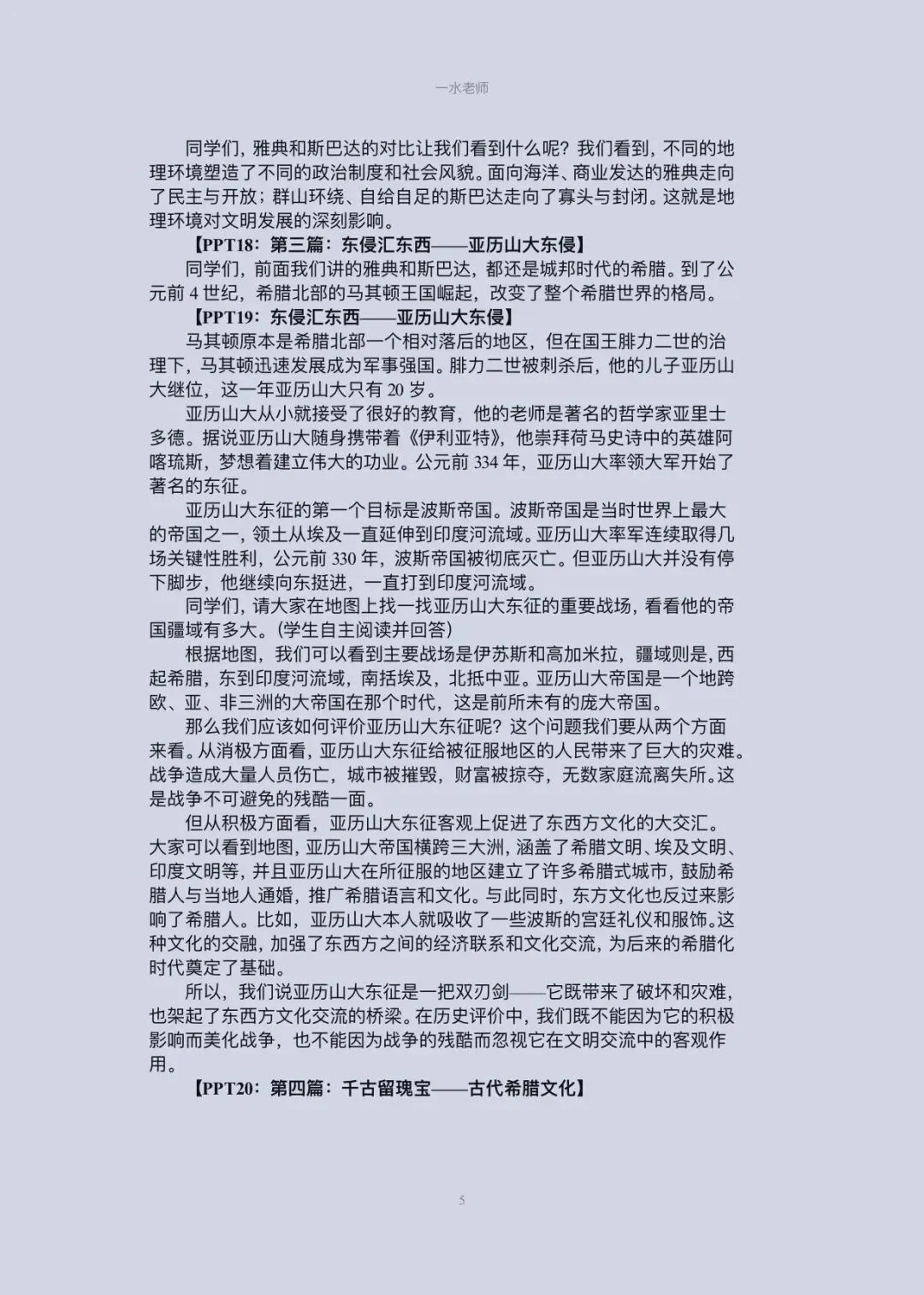 一水老师

同学们，雅典和斯巴达的对比让我们看到什么呢？我们看到，不同的地理环境塑造了不同的政治制度和社会风貌。面向海洋、商业发达的雅典走向了民主与开放；群山环绕、自给自足的斯巴达走向了寡头与封闭。这就是地理环境对文明发展的深刻影响。

【PPT18：第三篇：东侵汇东西——亚历山大东侵】

同学们，前面我们讲的雅典和斯巴达，都还是城邦时代的希腊。到了公元前 4 世纪，希腊北部的马其顿王国崛起，改变了整个希腊世界的格局。

【PPT19：东侵汇东西——亚历山大东侵】

马其顿原本是希腊北部一个相对落后的地区，但在国王腓力二世的治理下，马其顿迅速发展成为军事强国。腓力二世被刺杀后，他的儿子亚历山大继位，这一年亚历山大只有 20 岁。

亚历山大从小就接受了很好的教育，他的老师是著名的哲学家亚里士多德。据说亚历山大随身携带着《伊利亚特》，他崇拜荷马史诗中的英雄阿喀琉斯，梦想着建立伟大的功业。公元前 334 年，亚历山大率领大军开始了著名的东征。

亚历山大东征的第一个目标是波斯帝国。波斯帝国是当时世界上最大的帝国之一，领土从埃及一直延伸到印度河流域。亚历山大率军连续取得几场关键性胜利，公元前 330 年，波斯帝国被彻底灭亡。但亚历山大并没有停下脚步，他继续向东挺进，一直打到印度河流域。

同学们，请大家在地图上找一找亚历山大东征的重要战场，看看他的帝国疆域有多大。(学生自主阅读并回答)

根据地图，我们可以看到主要战场是伊苏斯和高加米拉，疆域则是，西起希腊，东到印度河流域，南括埃及，北抵中亚。亚历山大帝国是一个地跨欧、亚、非三洲的大帝国在那个时代，这是前所未有的庞大帝国。

那么我们应该如何评价亚历山大东征呢？这个问题我们要从两个方面来看。从消极方面看，亚历山大东征给被征服地区的人民带来了巨大的灾难。战争造成大量人员伤亡，城市被摧毁，财富被掠夺，无数家庭流离失所。这是战争不可避免的残酷一面。

但从积极方面看，亚历山大东征客观上促进了东西方文化的大交汇。大家可以看到地图，亚历山大帝国横跨三大洲，涵盖了希腊文明、埃及文明、印度文明等，并且亚历山大在所征服的地区建立了许多希腊式城市，鼓励希腊人与当地人通婚，推广希腊语言和文化。与此同时，东方文化也反过来影响了希腊人。比如，亚历山大本人就吸收了一些波斯的宫廷礼仪和服饰。这种文化的交融，加强了东西方之间的经济联系和文化交流，为后来的希腊化时代奠定了基础。

所以，我们说亚历山大东征是一把双刃剑——它既带来了破坏和灾难，也架起了东西方文化交流的桥梁。在历史评价中，我们既不能因为它的积极影响而美化战争，也不能因为战争的残酷而忽视它在文明交流中的客观作用。

【PPT20：第四篇：千古留瑰宝——古代希腊文化】

5